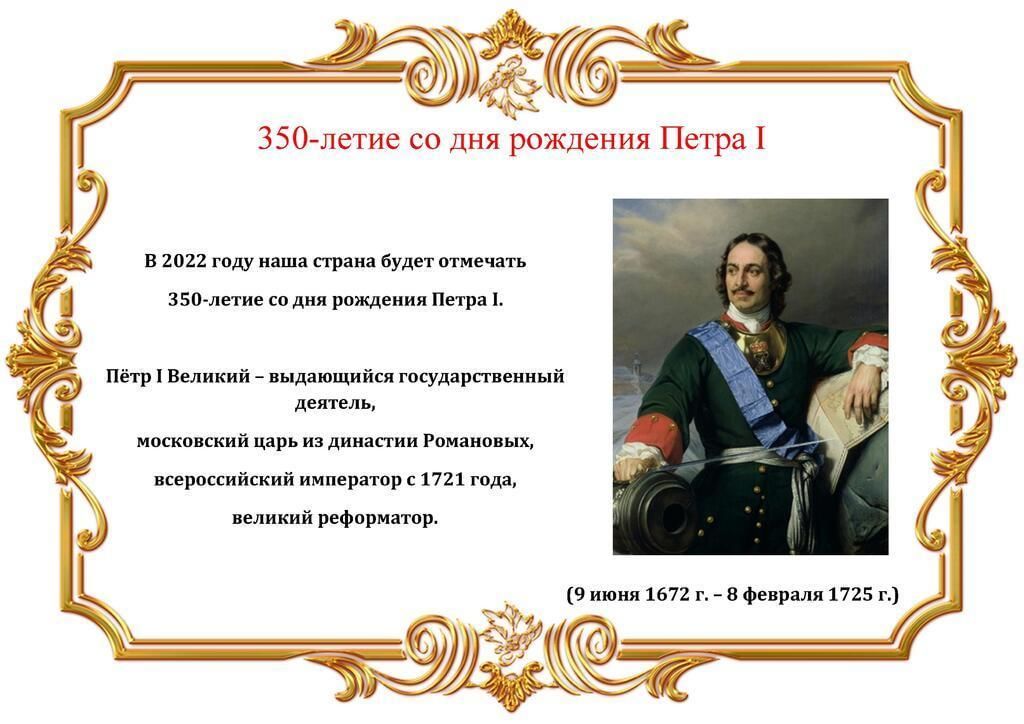 350-летие со дня рождения Петра I

В 2022 году наша страна будет отмечать

350-летие со дня рождения Петра I.

Пётр I Великий – выдающийся государственный деятель,

московский царь из династии Романовых,

всероссийский император с 1721 года,

великий реформатор.

(9 июня 1672 г. – 8 февраля 1725 г.)